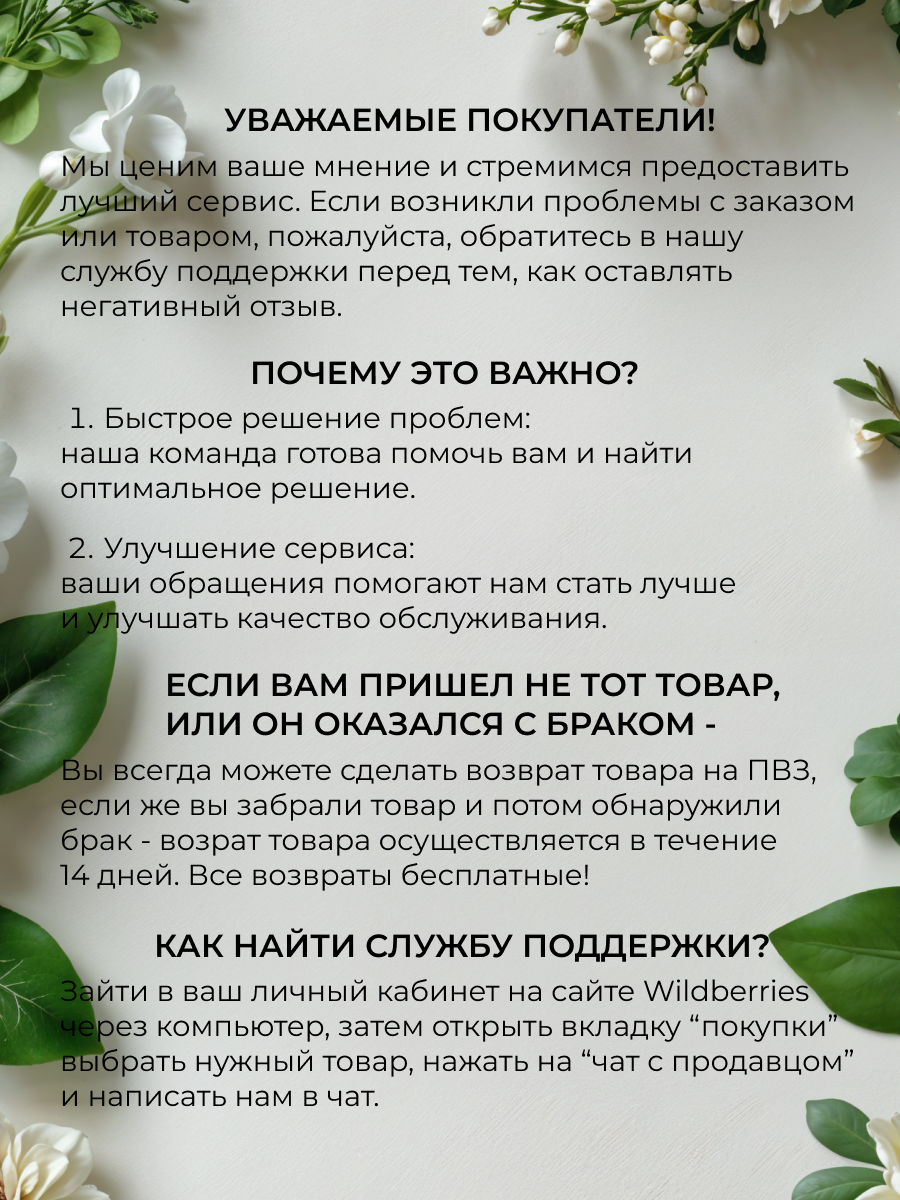 УВАЖАЕМЫЕ ПОКУПАТЕЛИ!

Мы ценим ваше мнение и стремимся предоставить лучший сервис. Если возникли проблемы с заказом или товаром, пожалуйста, обратитесь в нашу службу поддержки перед тем, как оставлять негативный отзыв.

ПОЧЕМУ ЭТО ВАЖНО?

1. Быстрое решение проблем:
наша команда готова помочь вам и найти оптимальное решение.

2. Улучшение сервиса:
ваши обращения помогают нам стать лучше и улучшать качество обслуживания.

ЕСЛИ ВАМ ПРИШЕЛ НЕ ТОТ ТОВАР, ИЛИ ОН ОКАЗАЛСЯ С БРАКОМ -

Вы всегда можете сделать возврат товара на ПВЗ, если же вы забрали товар и потом обнаружили брак - возрат товара осуществляется в течение 14 дней. Все возвраты бесплатные!

КАК НАЙТИ СЛУЖБУ ПОДДЕРЖКИ?

Зайти в ваш личный кабинет на сайте Wildberries через компьютер, затем открыть вкладку "покупки" выбрать нужный товар, нажать на "чат с продавцом" и написать нам в чат.